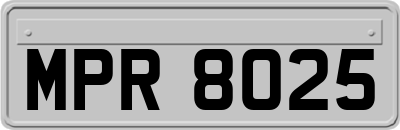 MPR 8025